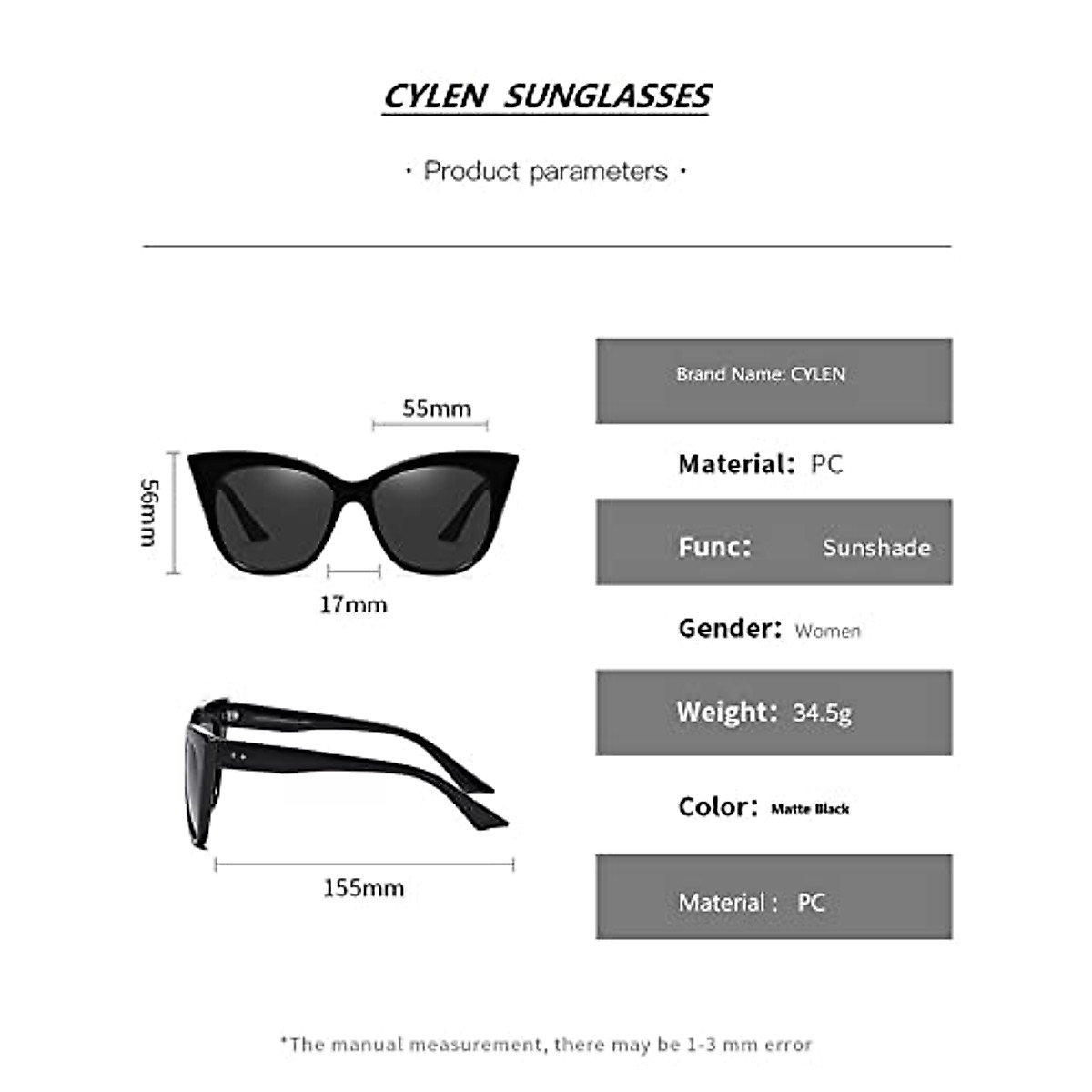 CYLEN SUNGLASSES

· Product parameters ·

55mm

56mm

17mm

155mm

Brand Name: CYLEN

Material: PC

Func: Sunshade

Gender: Women

Weight: 34.5g

Color: Matte Black

Material : PC

*The manual measurement, there may be 1-3 mm error